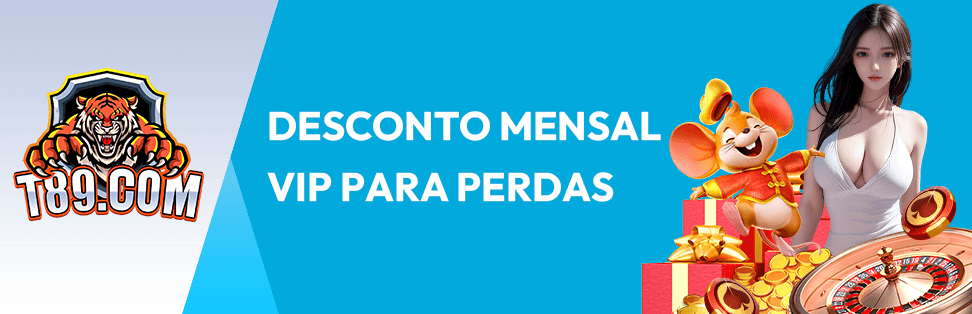 T89.COM

DESCONTO MENSAL VIP PARA PERDAS